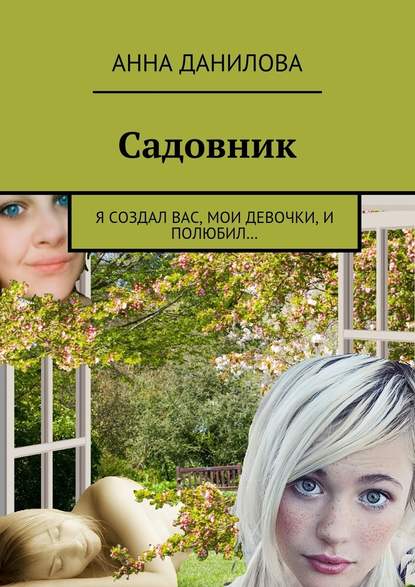 АННА ДАНИЛОВА

Садовник

Я СОЗДАЛ ВАС, МОИ ДЕВОЧКИ, И ПОЛЮБИЛ…